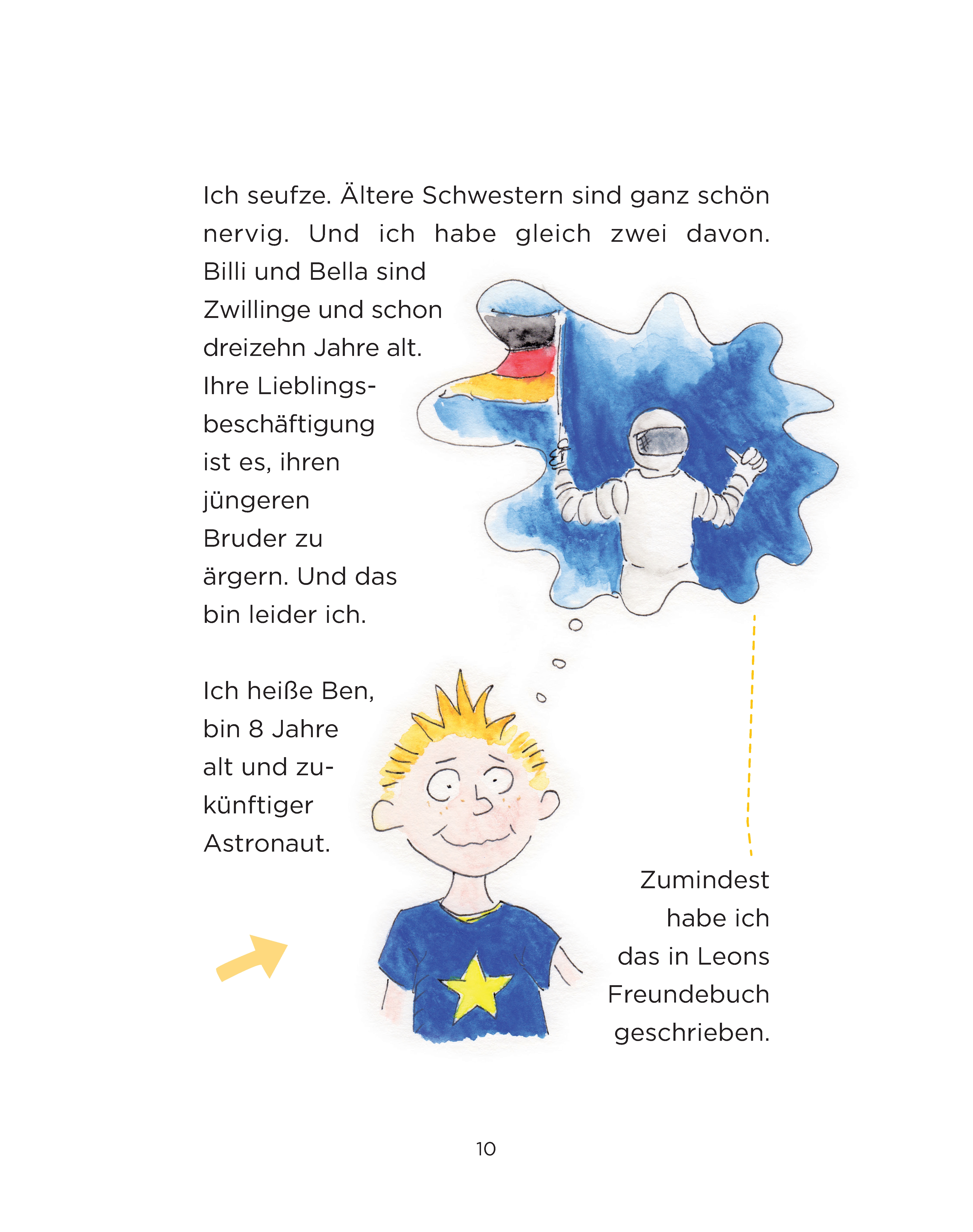 Ich seufze. Ältere Schwestern sind ganz schön nervig. Und ich habe gleich zwei davon. Billi und Bella sind Zwillinge und schon dreizehn Jahre alt. Ihre Lieblingsbeschäftigung ist es, ihren jüngeren Bruder zu ärgern. Und das bin leider ich.

Ich heiße Ben, bin 8 Jahre alt und zukünftiger Astronaut.

Zumindest habe ich das in Leons Freundebuch geschrieben.

10